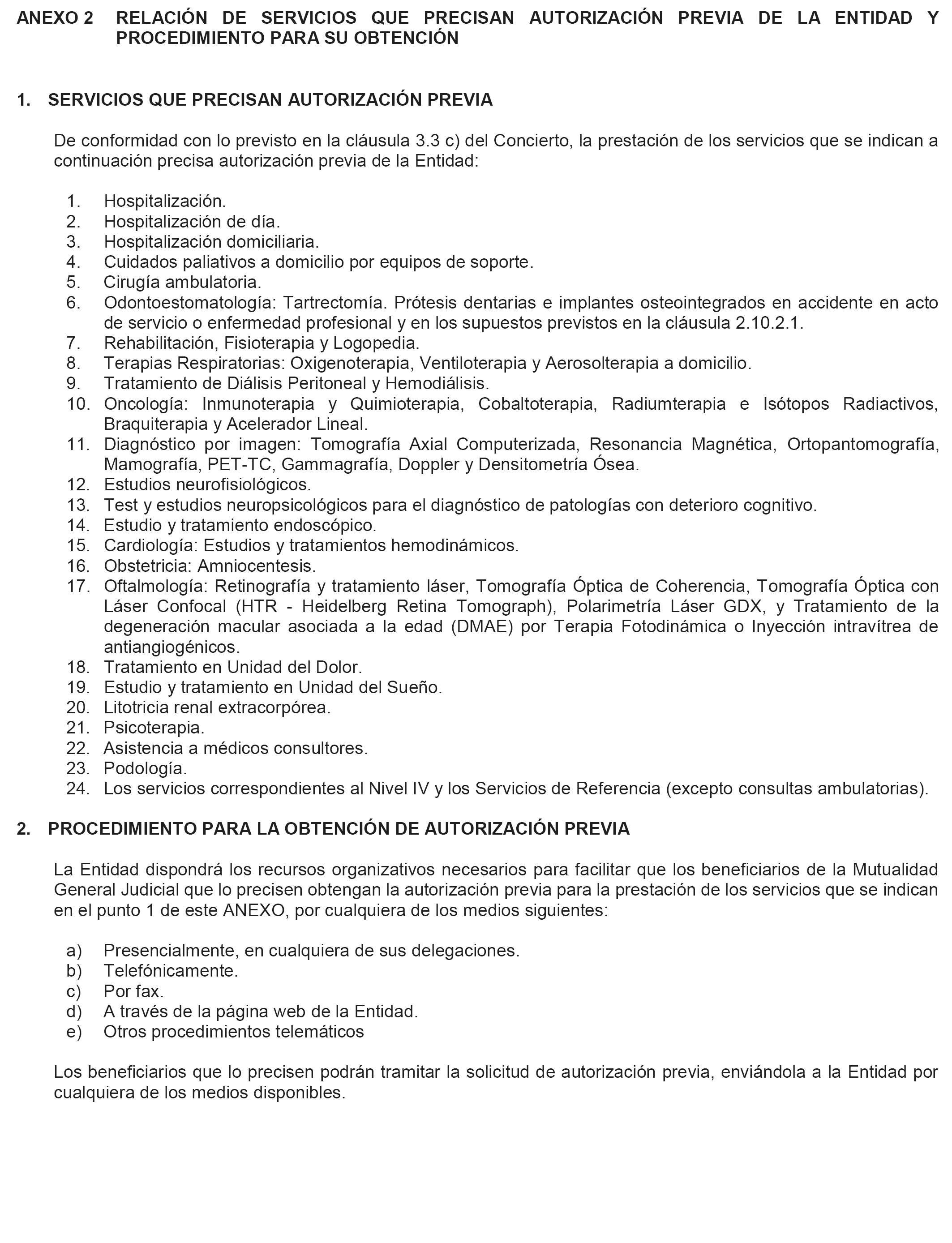 ANEXO 2 RELACIÓN DE SERVICIOS QUE PRECISAN AUTORIZACIÓN PREVIA DE LA ENTIDAD Y PROCEDIMIENTO PARA SU OBTENCIÓN

1. SERVICIOS QUE PRECISAN AUTORIZACIÓN PREVIA

De conformidad con lo previsto en la cláusula 3.3 c) del Concierto, la prestación de los servicios que se indican a continuación precisa autorización previa de la Entidad:

1. Hospitalización.
2. Hospitalización de día.
3. Hospitalización domiciliaria.
4. Cuidados paliativos a domicilio por equipos de soporte.
5. Cirugía ambulatoria.
6. Odontoestomatología: Tartrectomía. Prótesis dentarias e implantes osteointegrados en accidente en acto de servicio o enfermedad profesional y en los supuestos previstos en la cláusula 2.10.2.1.
7. Rehabilitación, Fisioterapia y Logopedia.
8. Terapias Respiratorias: Oxigenoterapia, Ventiloterapia y Aerosolterapia a domicilio.
9. Tratamiento de Diálisis Peritoneal y Hemodiálisis.
10. Oncología: Inmunoterapia y Quimioterapia, Cobaltoterapia, Radiumterapia e Isótopos Radiactivos, Braquiterapia y Acelerador Lineal.
11. Diagnóstico por imagen: Tomografía Axial Computerizada, Resonancia Magnética, Ortopantomografía, Mamografía, PET-TC, Gammagrafía, Doppler y Densitometría Ósea.
12. Estudios neurofisiológicos.
13. Test y estudios neuropsicológicos para el diagnóstico de patologías con deterioro cognitivo.
14. Estudio y tratamiento endoscópico.
15. Cardiología: Estudios y tratamientos hemodinámicos.
16. Obstetricia: Amniocentesis.
17. Oftalmología: Retinografía y tratamiento láser, Tomografía Óptica de Coherencia, Tomografía Óptica con Láser Confocal (HTR - Heidelberg Retina Tomograph), Polarimetría Láser GDX, y Tratamiento de la degeneración macular asociada a la edad (DMAE) por Terapia Fotodinámica o Inyección intravítrea de antiangiogénicos.
18. Tratamiento en Unidad del Dolor.
19. Estudio y tratamiento en Unidad del Sueño.
20. Litotricia renal extracorpórea.
21. Psicoterapia.
22. Asistencia a médicos consultores.
23. Podología.
24. Los servicios correspondientes al Nivel IV y los Servicios de Referencia (excepto consultas ambulatorias).

2. PROCEDIMIENTO PARA LA OBTENCIÓN DE AUTORIZACIÓN PREVIA

La Entidad dispondrá los recursos organizativos necesarios para facilitar que los beneficiarios de la Mutualidad General Judicial que lo precisen obtengan la autorización previa para la prestación de los servicios que se indican en el punto 1 de este ANEXO, por cualquiera de los medios siguientes:

a) Presencialmente, en cualquiera de sus delegaciones.
b) Telefónicamente.
c) Por fax.
d) A través de la página web de la Entidad.
e) Otros procedimientos telemáticos

Los beneficiarios que lo precisen podrán tramitar la solicitud de autorización previa, enviándola a la Entidad por cualquiera de los medios disponibles.